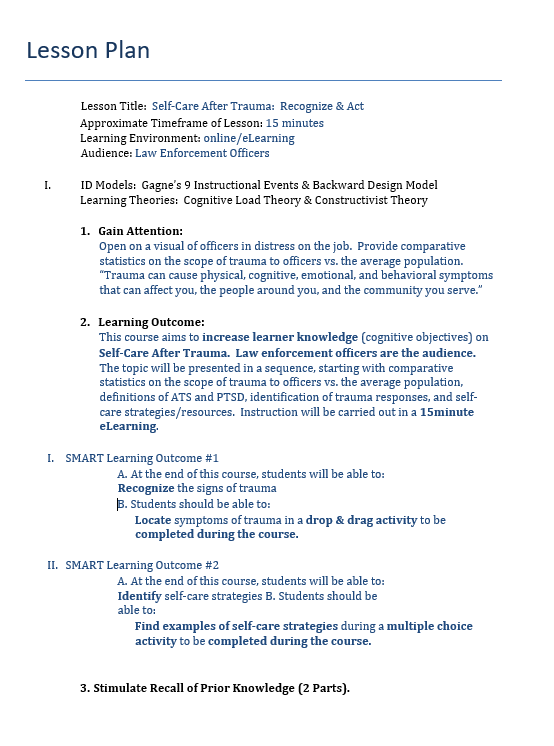 Lesson Plan

Lesson Title: Self-Care After Trauma: Recognize & Act
Approximate Timeframe of Lesson: 15 minutes
Learning Environment: online/eLearning
Audience: Law Enforcement Officers

I. ID Models: Gagne's 9 Instructional Events & Backward Design Model
Learning Theories: Cognitive Load Theory & Constructivist Theory

1. Gain Attention:
Open on a visual of officers in distress on the job. Provide comparative statistics on the scope of trauma to officers vs. the average population. "Trauma can cause physical, cognitive, emotional, and behavioral symptoms that can affect you, the people around you, and the community you serve."

2. Learning Outcome:
This course aims to increase learner knowledge (cognitive objectives) on Self-Care After Trauma. Law enforcement officers are the audience. The topic will be presented in a sequence, starting with comparative statistics on the scope of trauma to officers vs. the average population, definitions of ATS and PTSD, identification of trauma responses, and self-care strategies/resources. Instruction will be carried out in a 15minute eLearning.

I. SMART Learning Outcome #1
A. At the end of this course, students will be able to:
Recognize the signs of trauma
B. Students should be able to:
Locate symptoms of trauma in a drop & drag activity to be completed during the course.

II. SMART Learning Outcome #2
A. At the end of this course, students will be able to:
Identify self-care strategies B. Students should be able to:
Find examples of self-care strategies during a multiple choice activity to be completed during the course.

3. Stimulate Recall of Prior Knowledge (2 Parts).